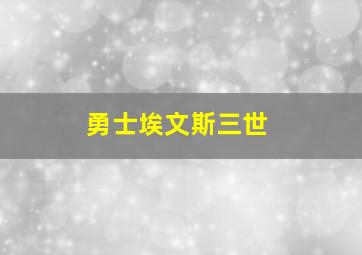 勇士埃文斯三世